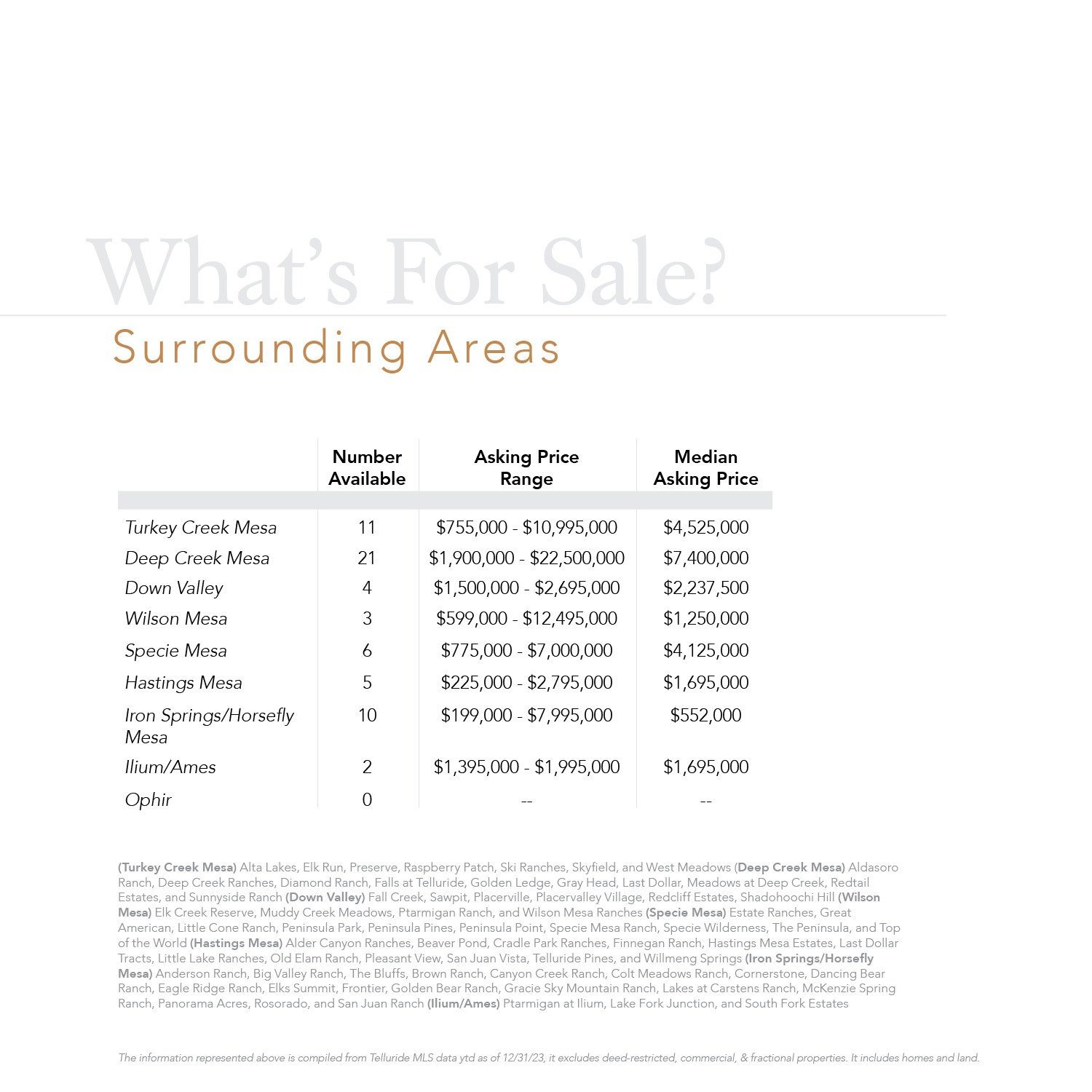 What's For Sale?

Surrounding Areas

| | Number Available | Asking Price Range | Median Asking Price |
|---|---|---|---|
| Turkey Creek Mesa | 11 | \$755,000 - \$10,995,000 | \$4,525,000 |
| Deep Creek Mesa | 21 | \$1,900,000 - \$22,500,000 | \$7,400,000 |
| Down Valley | 4 | \$1,500,000 - \$2,695,000 | \$2,237,500 |
| Wilson Mesa | 3 | \$599,000 - \$12,495,000 | \$1,250,000 |
| Specie Mesa | 6 | \$775,000 - \$7,000,000 | \$4,125,000 |
| Hastings Mesa | 5 | \$225,000 - \$2,795,000 | \$1,695,000 |
| Iron Springs/Horsefly Mesa | 10 | \$199,000 - \$7,995,000 | \$552,000 |
| Ilium/Ames | 2 | \$1,395,000 - \$1,995,000 | \$1,695,000 |
| Ophir | 0 | -- | -- |

(Turkey Creek Mesa) Alta Lakes, Elk Run, Preserve, Raspberry Patch, Ski Ranches, Skyfield, and West Meadows (Deep Creek Mesa) Aldasoro Ranch, Deep Creek Ranches, Diamond Ranch, Falls at Telluride, Golden Ledge, Gray Head, Last Dollar, Meadows at Deep Creek, Redtail Estates, and Sunnyside Ranch (Down Valley) Fall Creek, Sawpit, Placerville, Placervalley Village, Redcliff Estates, Shadohoochi Hill (Wilson Mesa) Elk Creek Reserve, Muddy Creek Meadows, Ptarmigan Ranch, and Wilson Mesa Ranches (Specie Mesa) Estate Ranches, Great American, Little Cone Ranch, Peninsula Park, Peninsula Pines, Peninsula Point, Specie Mesa Ranch, Specie Wilderness, The Peninsula, and Top of the World (Hastings Mesa) Alder Canyon Ranches, Beaver Pond, Cradle Park Ranches, Finnegan Ranch, Hastings Mesa Estates, Last Dollar Tracts, Little Lake Ranches, Old Elam Ranch, Pleasant View, San Juan Vista, Telluride Pines, and Willmeng Springs (Iron Springs/Horsefly Mesa) Anderson Ranch, Big Valley Ranch, The Bluffs, Brown Ranch, Canyon Creek Ranch, Colt Meadows Ranch, Cornerstone, Dancing Bear Ranch, Eagle Ridge Ranch, Elks Summit, Frontier, Golden Bear Ranch, Gracie Sky Mountain Ranch, Lakes at Carstens Ranch, McKenzie Spring Ranch, Panorama Acres, Rosorado, and San Juan Ranch (Ilium/Ames) Ptarmigan at Ilium, Lake Fork Junction, and South Fork Estates

The information represented above is compiled from Telluride MLS data ytd as of 12/31/23, it excludes deed-restricted, commercial, & fractional properties. It includes homes and land.